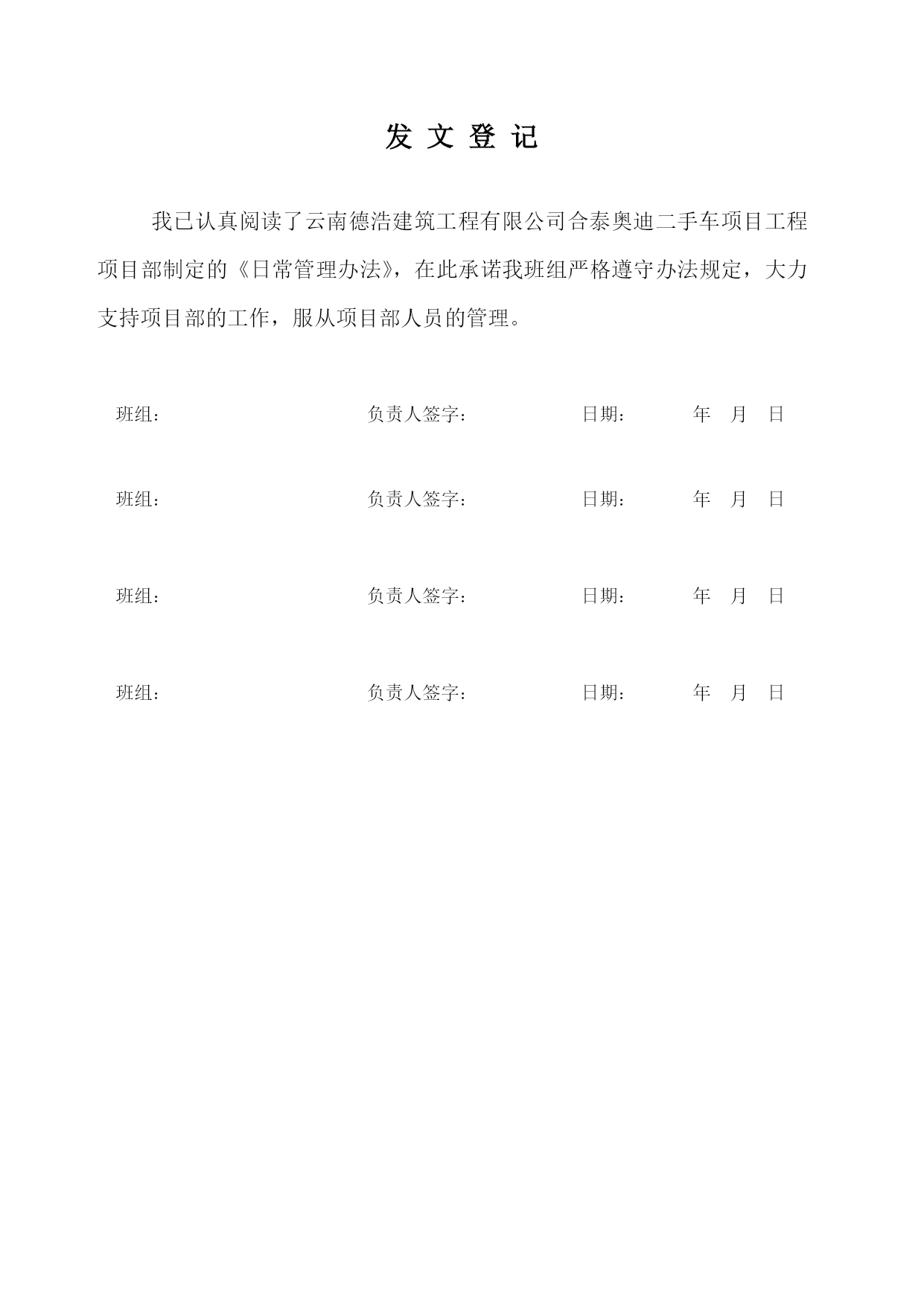 发 文 登 记

我已认真阅读了云南德浩建筑工程有限公司合泰奥迪二手车项目工程项目部制定的《日常管理办法》，在此承诺我班组严格遵守办法规定，大力支持项目部的工作，服从项目部人员的管理。

班组： 负责人签字： 日期： 年 月 日

班组： 负责人签字： 日期： 年 月 日

班组： 负责人签字： 日期： 年 月 日

班组： 负责人签字： 日期： 年 月 日